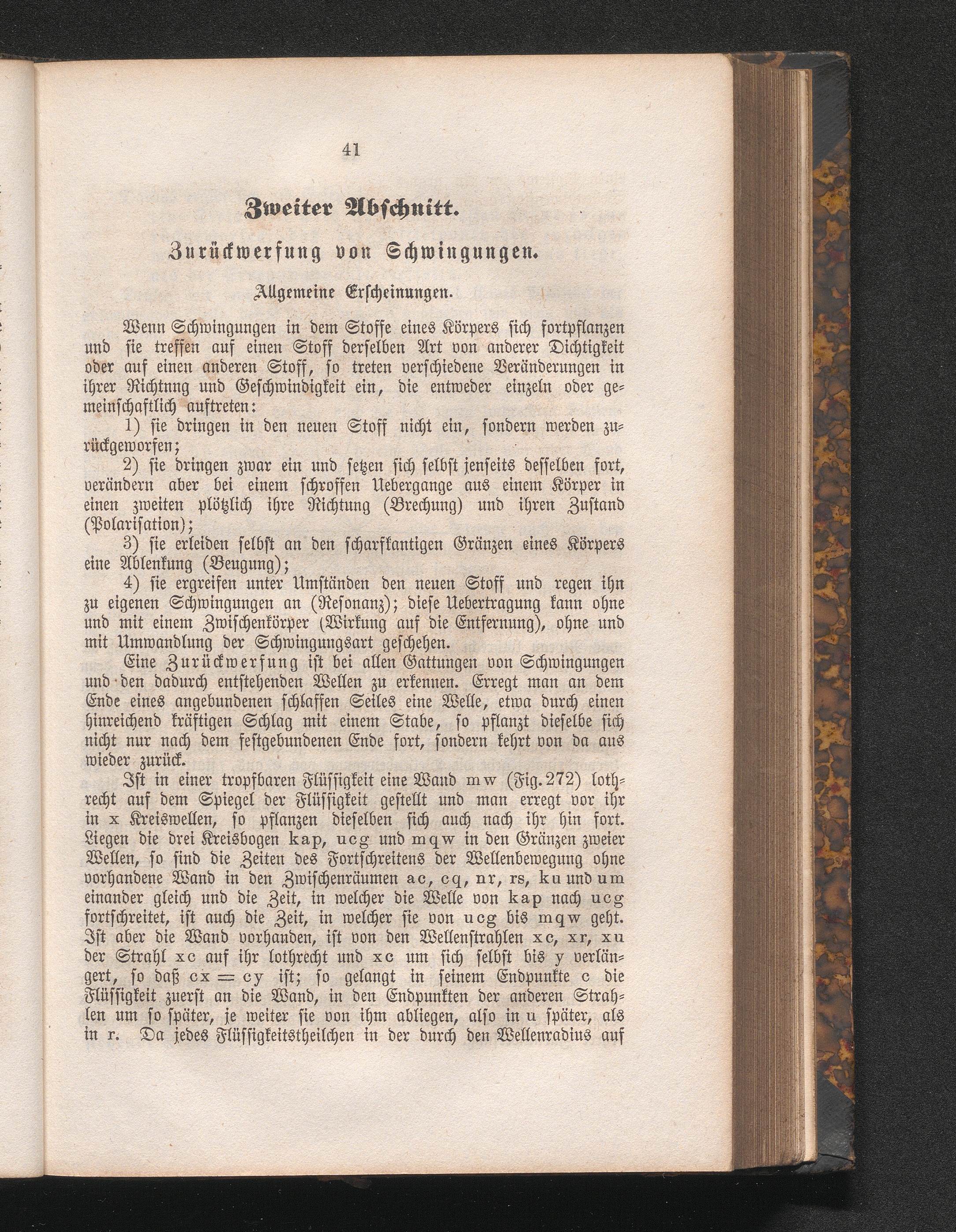 41

Zweiter Abschnitt.

Zurückwerfung von Schwingungen.

Allgemeine Erscheinungen.

Wenn Schwingungen in dem Stoffe eines Körpers sich fortpflanzen und sie treffen auf einen Stoff derselben Art von anderer Dichtigkeit oder auf einen anderen Stoff, so treten verschiedene Veränderungen in ihrer Richtnng und Geschwindigkeit ein, die entweder einzeln oder gemeinschaftlich auftreten:

1) sie dringen in den neuen Stoff nicht ein, sondern werden zurückgeworfen;

2) sie dringen zwar ein und setzen sich selbst jenseits desselben fort, verändern aber bei einem schroffen Uebergange aus einem Körper in einen zweiten plötzlich ihre Richtung (Brechung) und ihren Zustand (Polarisation);

3) sie erleiden selbst an den scharfkantigen Gränzen eines Körpers eine Ablenkung (Beugung);

4) sie ergreifen unter Umständen den neuen Stoff und regen ihn zu eigenen Schwingungen an (Resonanz); diese Uebertragung kann ohne und mit einem Zwischenkörper (Wirkung auf die Entfernung), ohne und mit Umwandlung der Schwingungsart geschehen.

Eine Zurückwerfung ist bei allen Gattungen von Schwingungen und den dadurch entstehenden Wellen zu erkennen. Erregt man an dem Ende eines angebundenen schlaffen Seiles eine Welle, etwa durch einen hinreichend kräftigen Schlag mit einem Stabe, so pflanzt dieselbe sich nicht nur nach dem festgebundenen Ende fort, sondern kehrt von da aus wieder zurück.

Ist in einer tropfbaren Flüssigkeit eine Wand mw (Fig. 272) lothrecht auf dem Spiegel der Flüssigkeit gestellt und man erregt vor ihr in x Kreiswellen, so pflanzen dieselben sich auch nach ihr hin fort. Liegen die drei Kreisbogen kap, ucg und mqw in den Gränzen zweier Wellen, so sind die Zeiten des Fortschreitens der Wellenbewegung ohne vorhandene Wand in den Zwischenräumen ac, cq, nr, rs, ku und um einander gleich und die Zeit, in welcher die Welle von kap nach ucg fortschreitet, ist auch die Zeit, in welcher sie von ucg bis mqw geht. Ist aber die Wand vorhanden, ist von den Wellenstrahlen xc, xr, xu der Strahl xc auf ihr lothrecht und xc um sich selbst bis y verlängert, so daß $cx = cy$ ist; so gelangt in seinem Endpunkte c die Flüssigkeit zuerst an die Wand, in den Endpunkten der anderen Strahlen um so später, je weiter sie von ihm abliegen, also in u später, als in r. Da jedes Flüssigkeitstheilchen in der durch den Wellenradius auf